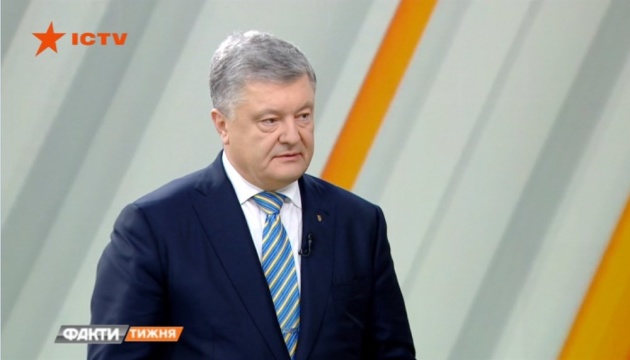 ICTV

ФАКТИ ТИЖНЯ